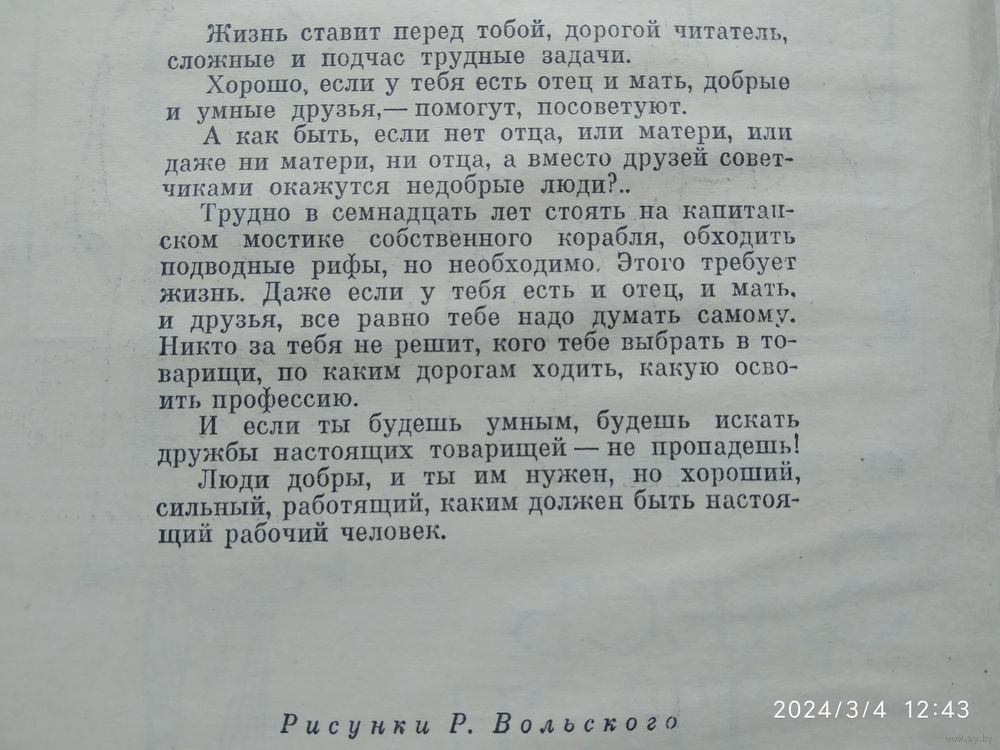 Жизнь ставит перед тобой, дорогой читатель, сложные и подчас трудные задачи.

Хорошо, если у тебя есть отец и мать, добрые и умные друзья,— помогут, посоветуют.

А как быть, если нет отца, или матери, или даже ни матери, ни отца, а вместо друзей советчиками окажутся недобрые люди?..

Трудно в семнадцать лет стоять на капитанском мостике собственного корабля, обходить подводные рифы, но необходимо. Этого требует жизнь. Даже если у тебя есть и отец, и мать, и друзья, все равно тебе надо думать самому. Никто за тебя не решит, кого тебе выбрать в товарищи, по каким дорогам ходить, какую освоить профессию.

И если ты будешь умным, будешь искать дружбы настоящих товарищей — не пропадешь!

Люди добры, и ты им нужен, но хороший, сильный, работящий, каким должен быть настоящий рабочий человек.

Рисунки Р. Вольского

2024/3/4 12:43